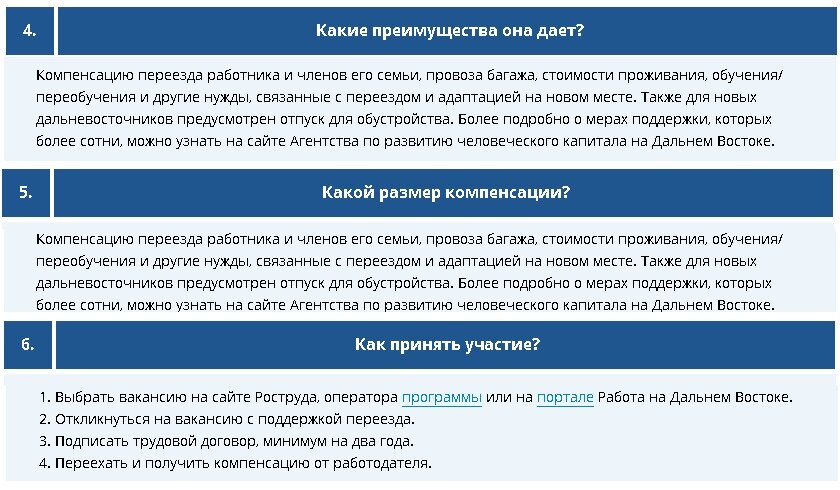 4.

Какие преимущества она дает?

Компенсацию переезда работника и членов его семьи, провоза багажа, стоимости проживания, обучения/переобучения и другие нужды, связанные с переездом и адаптацией на новом месте. Также для новых дальневосточников предусмотрен отпуск для обустройства. Более подробно о мерах поддержки, которых более сотни, можно узнать на сайте Агентства по развитию человеческого капитала на Дальнем Востоке.

5.

Какой размер компенсации?

Компенсацию переезда работника и членов его семьи, провоза багажа, стоимости проживания, обучения/переобучения и другие нужды, связанные с переездом и адаптацией на новом месте. Также для новых дальневосточников предусмотрен отпуск для обустройства. Более подробно о мерах поддержки, которых более сотни, можно узнать на сайте Агентства по развитию человеческого капитала на Дальнем Востоке.

6.

Как принять участие?

1. Выбрать вакансию на сайте Роструда, оператора программы или на портале Работа на Дальнем Востоке.
2. Откликнуться на вакансию с поддержкой переезда.
3. Подписать трудовой договор, минимум на два года.
4. Переехать и получить компенсацию от работодателя.